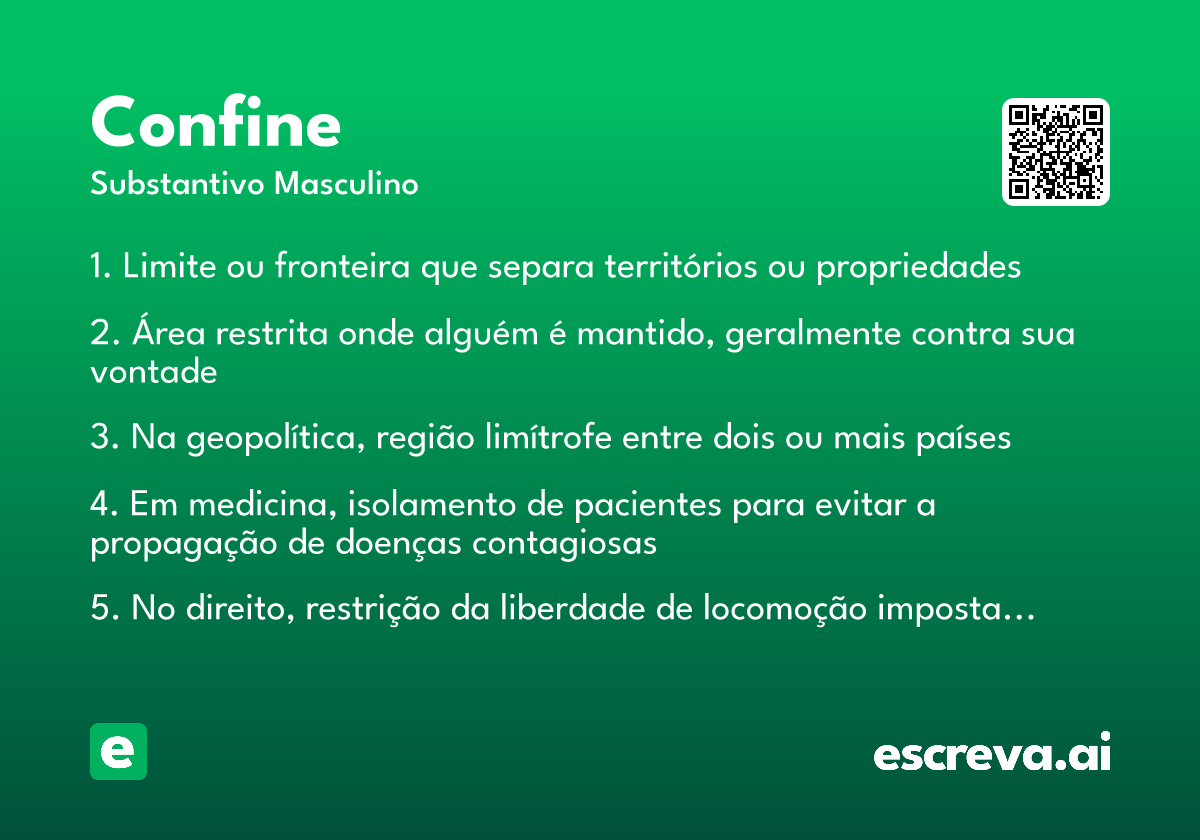 Confine
Substantivo Masculino

1. Limite ou fronteira que separa territórios ou propriedades

2. Área restrita onde alguém é mantido, geralmente contra sua vontade

3. Na geopolítica, região limítrofe entre dois ou mais países

4. Em medicina, isolamento de pacientes para evitar a propagação de doenças contagiosas

5. No direito, restrição da liberdade de locomoção imposta...

e

escreva.ai